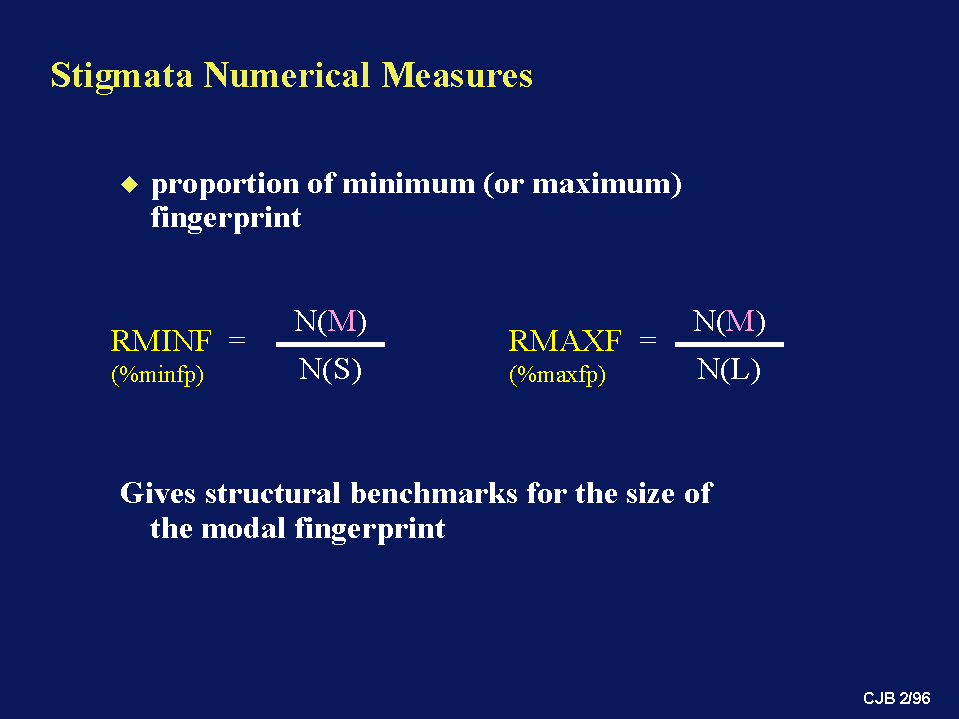 Stigmata Numerical Measures

◆ proportion of minimum (or maximum) fingerprint

RMINF (%minfp) $= \frac{N(M)}{N(S)}$

RMAXF (%maxfp) $= \frac{N(M)}{N(L)}$

Gives structural benchmarks for the size of the modal fingerprint

CJB 2/96